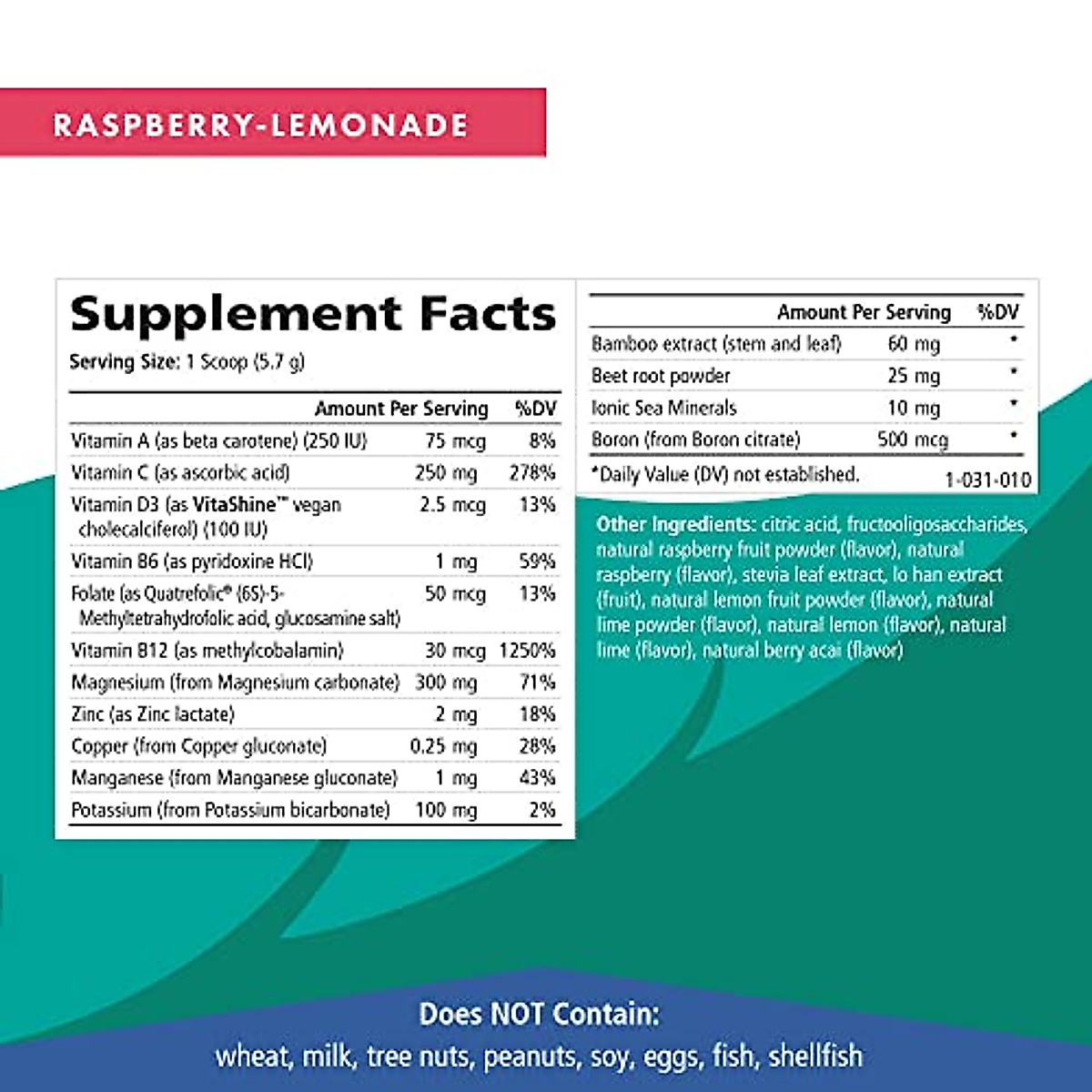 RASPBERRY-LEMONADE

Supplement Facts
Serving Size: 1 Scoop (5.7 g)

| | Amount Per Serving | %DV |
|---|---|---|
| Vitamin A (as beta carotene) (250 IU) | 75 mcg | 8% |
| Vitamin C (as ascorbic acid) | 250 mg | 278% |
| Vitamin D3 (as VitaShine™ vegan cholecalciferol) (100 IU) | 2.5 mcg | 13% |
| Vitamin B6 (as pyridoxine HCl) | 1 mg | 59% |
| Folate (as Quatrefolic® (6S)-5-Methyltetrahydrofolic acid, glucosamine salt) | 50 mcg | 13% |
| Vitamin B12 (as methylcobalamin) | 30 mcg | 1250% |
| Magnesium (from Magnesium carbonate) | 300 mg | 71% |
| Zinc (as Zinc lactate) | 2 mg | 18% |
| Copper (from Copper gluconate) | 0.25 mg | 28% |
| Manganese (from Manganese gluconate) | 1 mg | 43% |
| Potassium (from Potassium bicarbonate) | 100 mg | 2% |

| | Amount Per Serving | %DV |
|---|---|---|
| Bamboo extract (stem and leaf) | 60 mg | * |
| Beet root powder | 25 mg | * |
| Ionic Sea Minerals | 10 mg | * |
| Boron (from Boron citrate) | 500 mcg | * |

*Daily Value (DV) not established. 1-031-010

Other Ingredients: citric acid, fructooligosaccharides, natural raspberry fruit powder (flavor), natural raspberry (flavor), stevia leaf extract, lo han extract (fruit), natural lemon fruit powder (flavor), natural lime powder (flavor), natural lemon (flavor), natural lime (flavor), natural berry acai (flavor)

Does NOT Contain:
wheat, milk, tree nuts, peanuts, soy, eggs, fish, shellfish